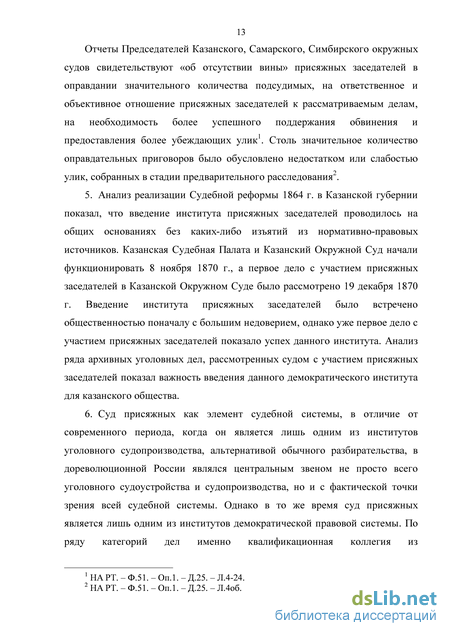 13

Отчеты Председателей Казанского, Самарского, Симбирского окружных судов свидетельствуют «об отсутствии вины» присяжных заседателей в оправдании значительного количества подсудимых, на ответственное и объективное отношение присяжных заседателей к рассматриваемым делам, на необходимость более успешного поддержания обвинения и предоставления более убеждающих улик$^1$. Столь значительное количество оправдательных приговоров было обусловлено недостатком или слабостью улик, собранных в стадии предварительного расследования$^2$.

5. Анализ реализации Судебной реформы 1864 г. в Казанской губернии показал, что введение института присяжных заседателей проводилось на общих основаниях без каких-либо изъятий из нормативно-правовых источников. Казанская Судебная Палата и Казанский Окружной Суд начали функционировать 8 ноября 1870 г., а первое дело с участием присяжных заседателей в Казанской Окружном Суде было рассмотрено 19 декабря 1870 г. Введение института присяжных заседателей было встречено общественностью поначалу с большим недоверием, однако уже первое дело с участием присяжных заседателей показало успех данного института. Анализ ряда архивных уголовных дел, рассмотренных судом с участием присяжных заседателей показал важность введения данного демократического института для казанского общества.

6. Суд присяжных как элемент судебной системы, в отличие от современного периода, когда он является лишь одним из институтов уголовного судопроизводства, альтернативой обычного разбирательства, в дореволюционной России являлся центральным звеном не просто всего уголовного судоустройства и судопроизводства, но и с фактической точки зрения всей судебной системы. Однако в то же время суд присяжных является лишь одним из институтов демократической правовой системы. По ряду категорий дел именно квалификационная коллегия из

$^1$ НА РТ. – Ф.51. – Оп.1. – Д.25. – Л.4-24.
$^2$ НА РТ. – Ф.51. – Оп.1. – Д.25. – Л.4об.

dsLib.net
библиотека диссертаций